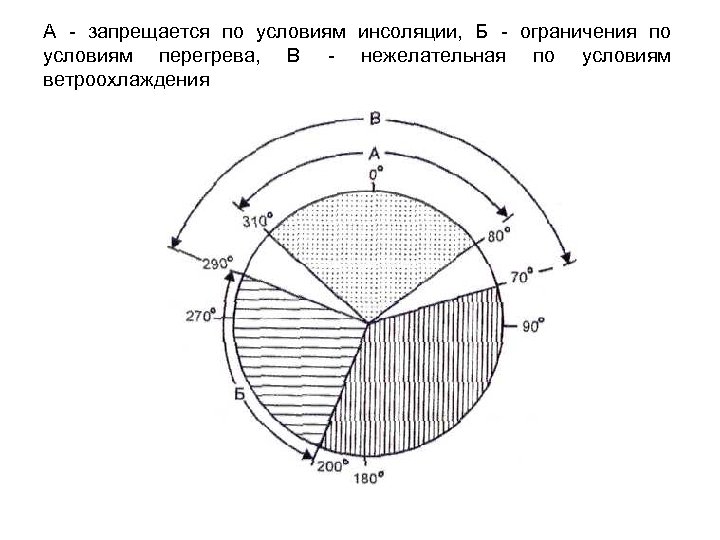 А - запрещается по условиям инсоляции, Б - ограничения по условиям перегрева, В - нежелательная по условиям ветроохлаждения

В
А
0°
310°
80°
290°
70°
270°
90°
Б
200°
180°